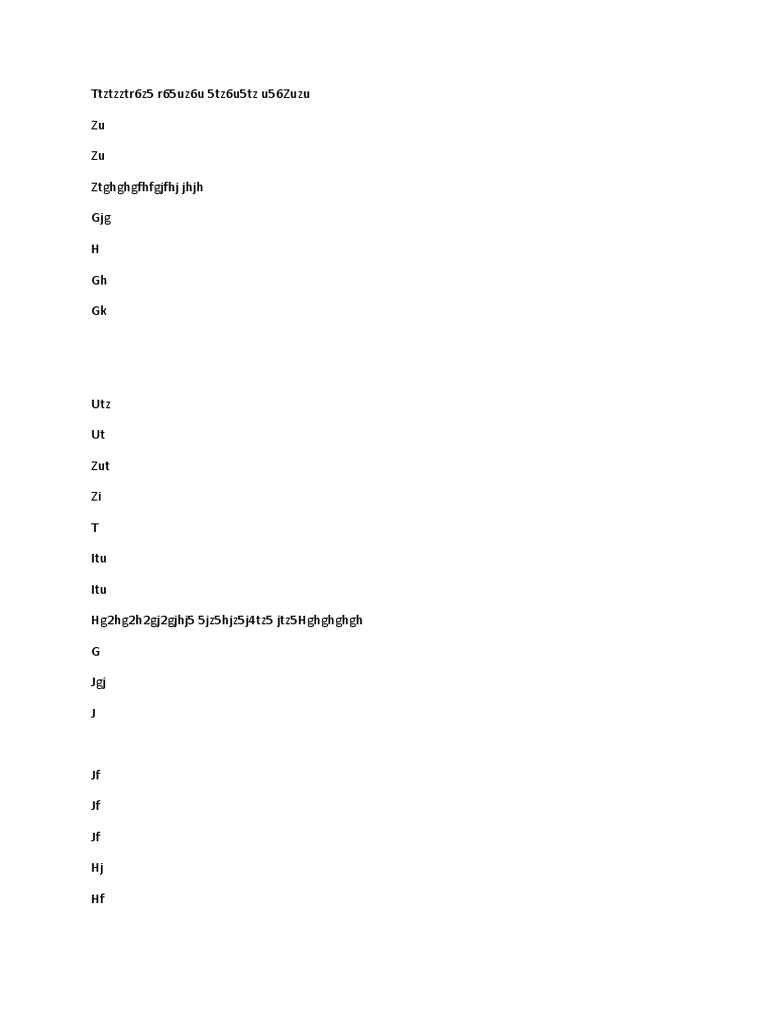 Ttztzztr6z5 r65uz6u 5tz6u5tz u56Zuzu

Zu

Zu

Ztghghgfhfgjfhj jhjh

Gjg

H

Gh

Gk

Utz

Ut

Zut

Zi

T

Itu

Itu

Hg2hg2h2gj2gjhj5 5jz5hjz5j4tz5 jtz5Hghghghgh

G

Jgj

J

Jf

Jf

Jf

Hj

Hf